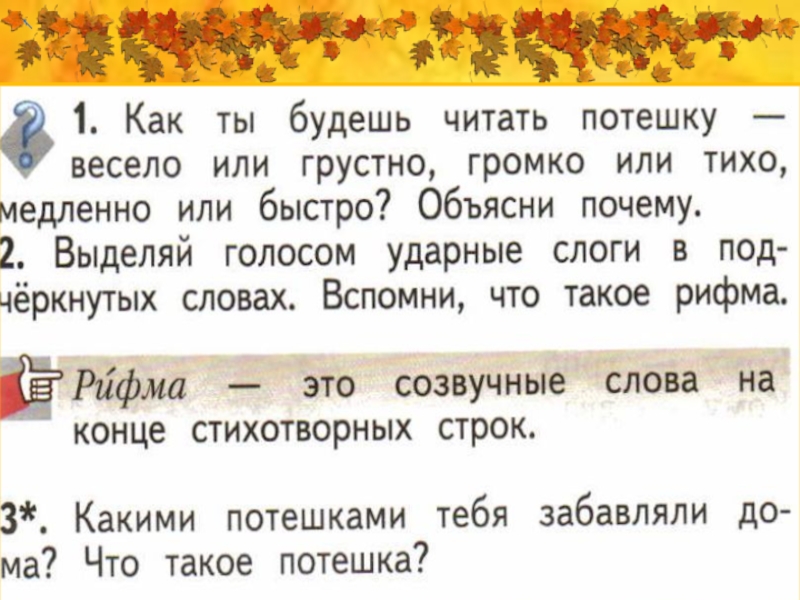 1. Как ты будешь читать потешку — весело или грустно, громко или тихо, медленно или быстро? Объясни почему.

2. Выделяй голосом ударные слоги в подчёркнутых словах. Вспомни, что такое рифма.

Ри́фма — это созвучные слова на конце стихотворных строк.

3*. Какими потешками тебя забавляли дома? Что такое потешка?